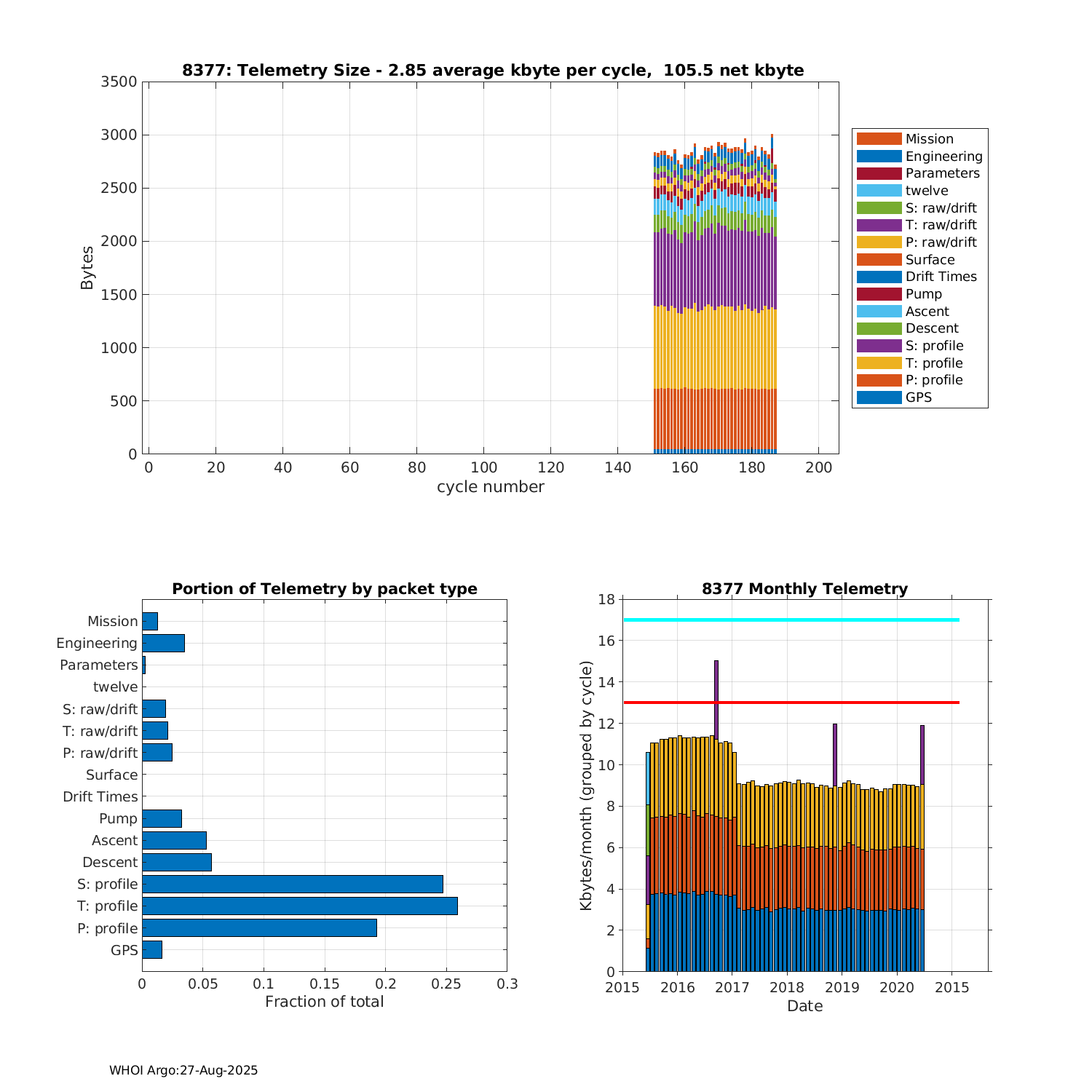 8377: Telemetry Size - 2.85 average kbyte per cycle, 105.5 net kbyte

Bytes

3500
3000
2500
2000
1500
1000
500
0

0 20 40 60 80 100 120 140 160 180 200
cycle number

Mission
Engineering
Parameters
twelve
S: raw/drift
T: raw/drift
P: raw/drift
Surface
Drift Times
Pump
Ascent
Descent
S: profile
T: profile
P: profile
GPS

Portion of Telemetry by packet type

Mission
Engineering
Parameters
twelve
S: raw/drift
T: raw/drift
P: raw/drift
Surface
Drift Times
Pump
Ascent
Descent
S: profile
T: profile
P: profile
GPS

0 0.05 0.1 0.15 0.2 0.25 0.3
Fraction of total

8377 Monthly Telemetry

Kbytes/month (grouped by cycle)

18
16
14
12
10
8
6
4
2
0

2015 2016 2017 2018 2019 2020 2015
Date

WHOI Argo:27-Aug-2025